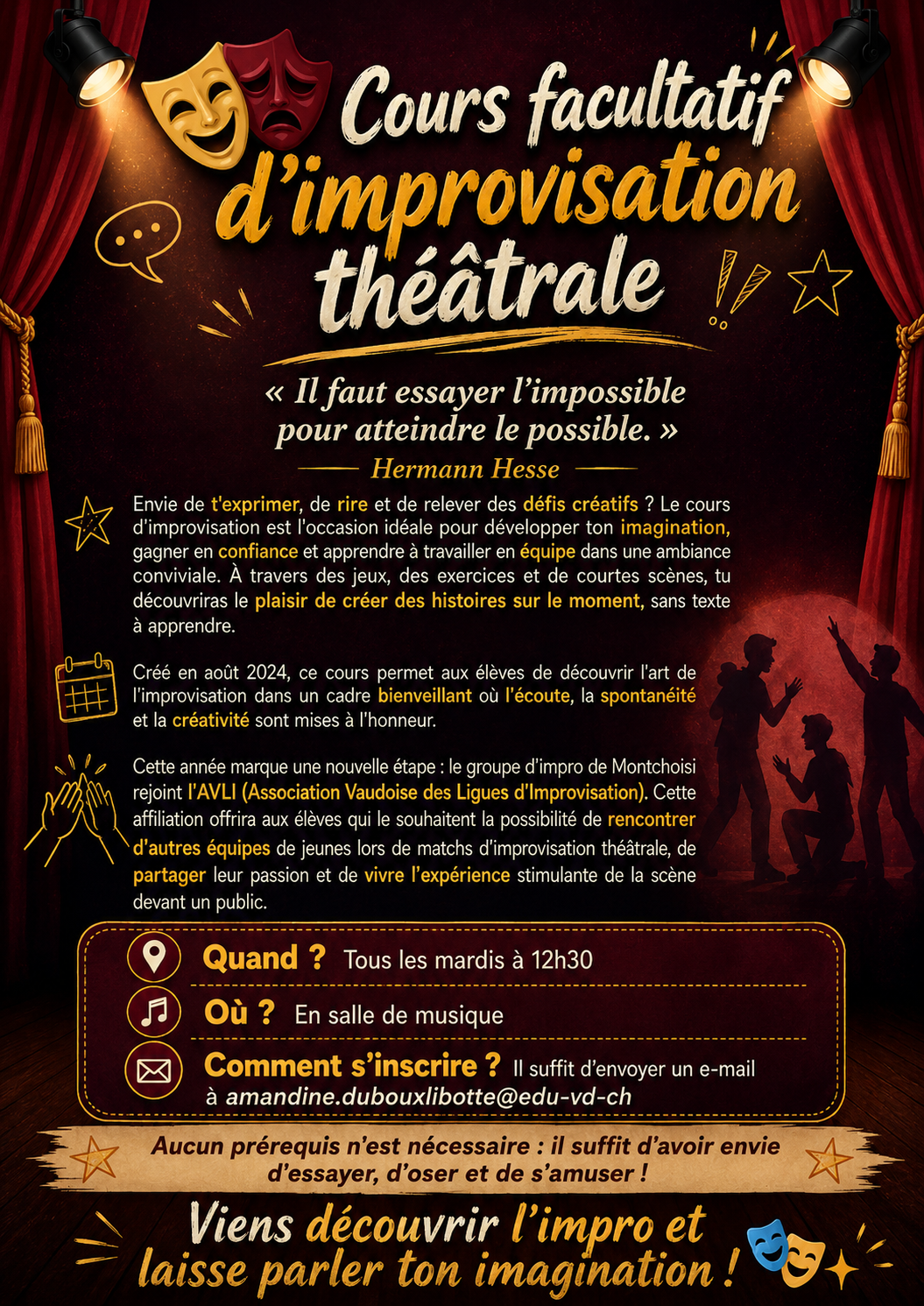 Cours facultatif d'improvisation théâtrale

« Il faut essayer l'impossible pour atteindre le possible. »

Hermann Hesse

Envie de t'exprimer, de rire et de relever des défis créatifs ? Le cours d'improvisation est l'occasion idéale pour développer ton imagination, gagner en confiance et apprendre à travailler en équipe dans une ambiance conviviale. À travers des jeux, des exercices et de courtes scènes, tu découvriras le plaisir de créer des histoires sur le moment, sans texte à apprendre.

Créé en août 2024, ce cours permet aux élèves de découvrir l'art de l'improvisation dans un cadre bienveillant où l'écoute, la spontanéité et la créativité sont mises à l'honneur.

Cette année marque une nouvelle étape : le groupe d'impro de Montchoisi rejoint l'AVLI (Association Vaudoise des Ligues d'Improvisation). Cette affiliation offrira aux élèves qui le souhaitent la possibilité de rencontrer d'autres équipes de jeunes lors de matchs d'improvisation théâtrale, de partager leur passion et de vivre l'expérience stimulante de la scène devant un public.

Quand ? Tous les mardis à 12h30

Où ? En salle de musique

Comment s'inscrire ? Il suffit d'envoyer un e-mail à amandine.dubouxlibotte@edu-vd-ch

Aucun prérequis n'est nécessaire : il suffit d'avoir envie d'essayer, d'oser et de s'amuser !

Viens découvrir l'impro et laisse parler ton imagination !